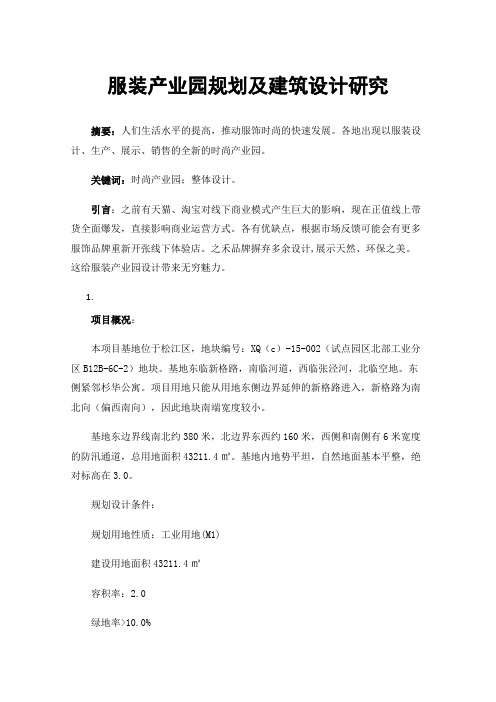 服装产业园规划及建筑设计研究

摘要：人们生活水平的提高，推动服饰时尚的快速发展。各地出现以服装设计、生产、展示、销售的全新的时尚产业园。

关键词：时尚产业园；整体设计。

引言：之前有天猫、淘宝对线下商业模式产生巨大的影响，现在正值线上带货全面爆发，直接影响商业运营方式。各有优缺点，根据市场反馈可能会有更多服饰品牌重新开张线下体验店。之禾品牌摒弃多余设计，展示天然、环保之美。这给服装产业园设计带来无穷魅力。

1.

项目概况：

本项目基地位于松江区，地块编号：XQ（c）-15-002（试点园区北部工业分区 B12B-6C-2）地块。基地东临新格路，南临河道，西临张泾河，北临空地。东侧紧邻杉华公寓。项目用地只能从用地东侧边界延伸的新格路进入，新格路为南北向（偏西南向），因此地块南端宽度较小。

基地东边界线南北约 380 米，北边界东西约 160 米，西侧和南侧有 6 米宽度的防汛通道，总用地面积 43211.4 ㎡。基地内地势平坦，自然地面基本平整，绝对标高在 3.0。

规划设计条件：

规划用地性质：工业用地(M1)

建设用地面积 43211.4 ㎡

容积率：2.0

绿地率>10.0%